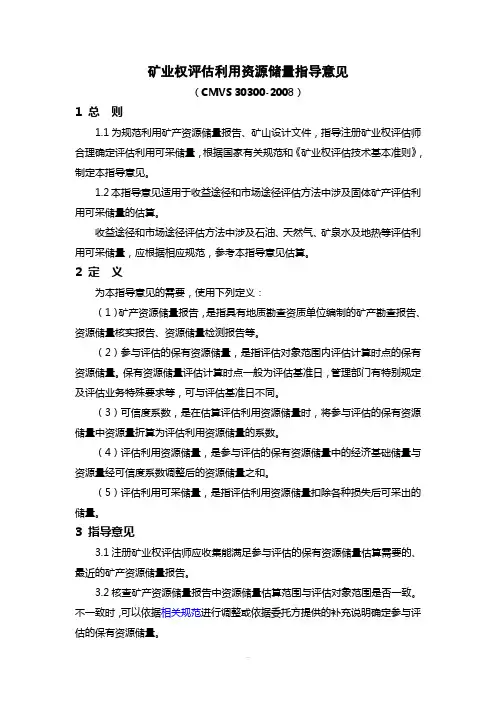 矿业权评估利用资源储量指导意见

（CMVS 30300-2008）

1 总 则

1.1 为规范利用矿产资源储量报告、矿山设计文件，指导注册矿业权评估师合理确定评估利用可采储量，根据国家有关规范和《矿业权评估技术基本准则》，制定本指导意见。

1.2 本指导意见适用于收益途径和市场途径评估方法中涉及固体矿产评估利用可采储量的估算。

收益途径和市场途径评估方法中涉及石油、天然气、矿泉水及地热等评估利用可采储量，应根据相应规范，参考本指导意见估算。

2 定 义

为本指导意见的需要，使用下列定义：

（1）矿产资源储量报告，是指具有地质勘查资质单位编制的矿产勘查报告、资源储量核实报告、资源储量检测报告等。

（2）参与评估的保有资源储量，是指评估对象范围内评估计算时点的保有资源储量。保有资源储量评估计算时点一般为评估基准日，管理部门有特别规定及评估业务特殊要求等，可与评估基准日不同。

（3）可信度系数，是在估算评估利用资源储量时，将参与评估的保有资源储量中资源量折算为评估利用资源储量的系数。

（4）评估利用资源储量，是参与评估的保有资源储量中的经济基础储量与资源量经可信度系数调整后的资源储量之和。

（5）评估利用可采储量，是指评估利用资源储量扣除各种损失后可采出的储量。

3 指导意见

3.1 注册矿业权评估师应收集能满足参与评估的保有资源储量估算需要的、最近的矿产资源储量报告。

3.2 核查矿产资源储量报告中资源储量估算范围与评估对象范围是否一致。不一致时，可以依据相关规范进行调整或依据委托方提供的补充说明确定参与评估的保有资源储量。